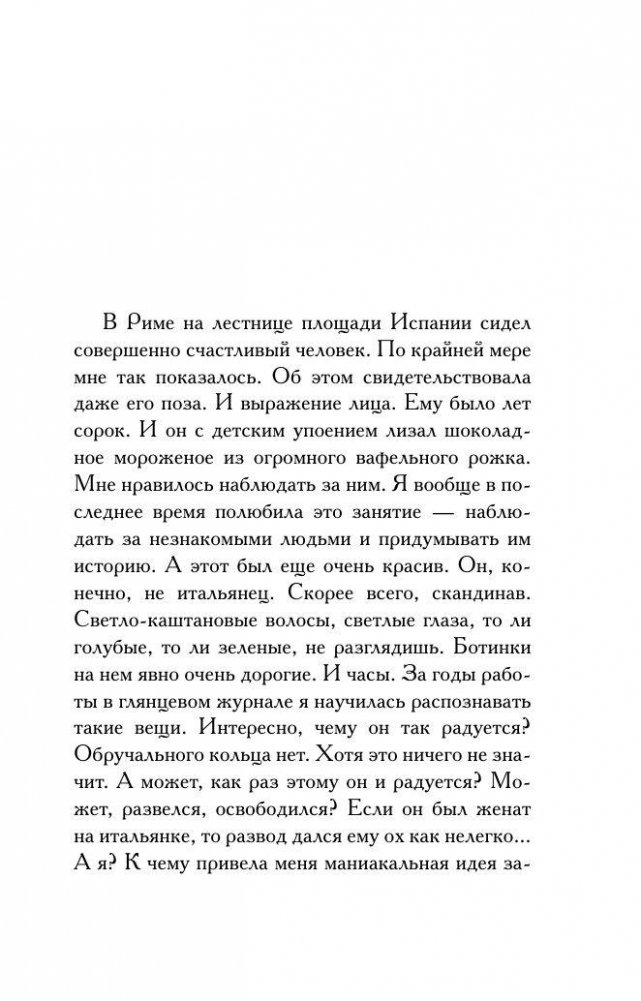 В Риме на лестнице площади Испании сидел совершенно счастливый человек. По крайней мере мне так показалось. Об этом свидетельствовала даже его поза. И выражение лица. Ему было лет сорок. И он с детским упоением лизал шоколадное мороженое из огромного вафельного рожка. Мне нравилось наблюдать за ним. Я вообще в последнее время полюбила это занятие — наблюдать за незнакомыми людьми и придумывать им историю. А этот был еще очень красив. Он, конечно, не итальянец. Скорее всего, скандинав. Светло-каштановые волосы, светлые глаза, то ли голубые, то ли зеленые, не разглядишь. Ботинки на нем явно очень дорогие. И часы. За годы работы в глянцевом журнале я научилась распознавать такие вещи. Интересно, чему он так радуется? Обручального кольца нет. Хотя это ничего не значит. А может, как раз этому он и радуется? Может, развелся, освободился? Если он был женат на итальянке, то развод дался ему ох как нелегко... А я? К чему привела меня маниакальная идея за-